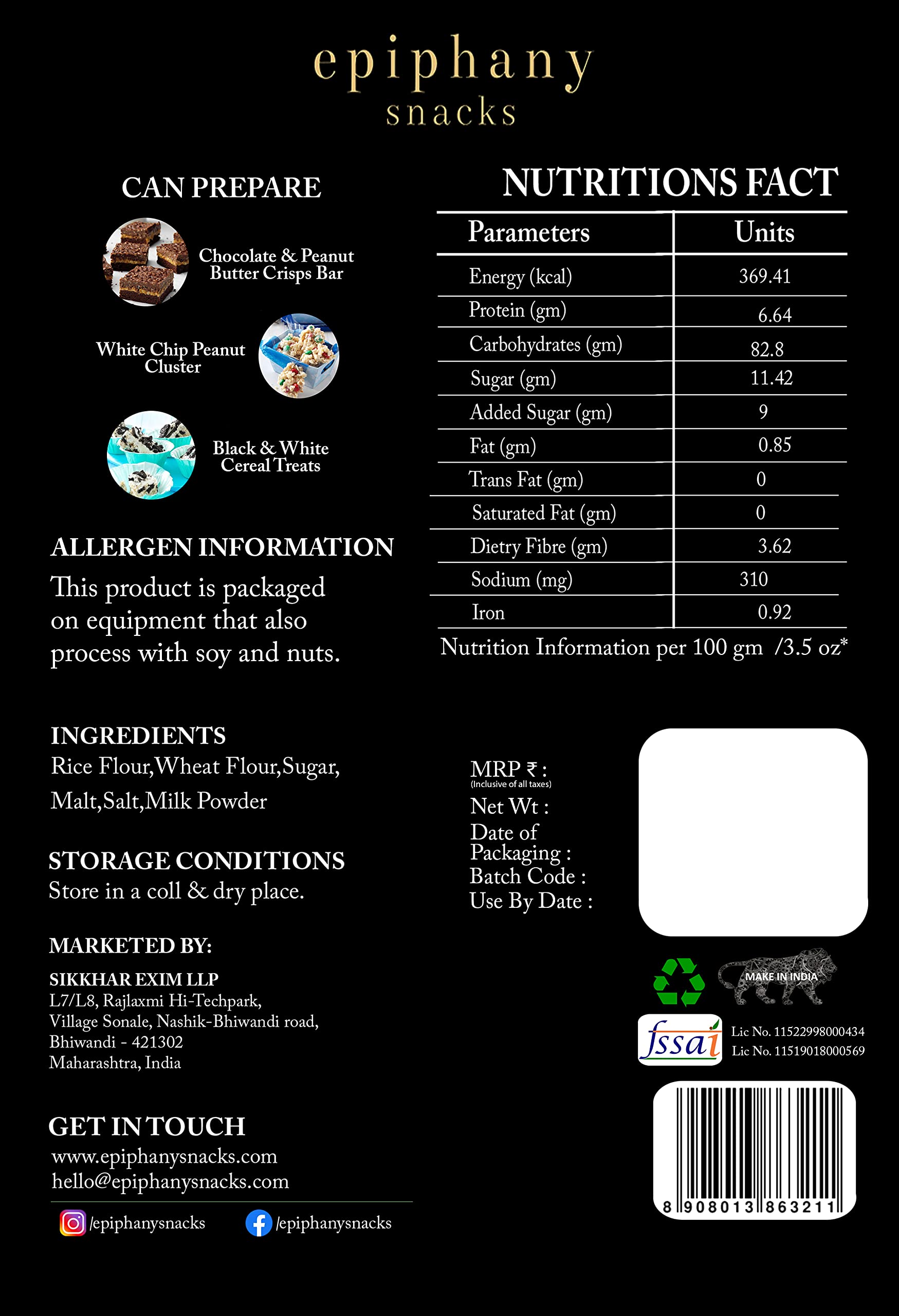 epiphany
snacks

CAN PREPARE

Chocolate & Peanut Butter Crisps Bar

White Chip Peanut Cluster

Black & White Cereal Treats

ALLERGEN INFORMATION
This product is packaged on equipment that also process with soy and nuts.

INGREDIENTS
Rice Flour,Wheat Flour,Sugar, Malt,Salt,Milk Powder

STORAGE CONDITIONS
Store in a coll & dry place.

MARKETED BY:
SIKKHAR EXIM LLP
L7/L8, Rajlaxmi Hi-Techpark,
Village Sonale, Nashik-Bhiwandi road,
Bhiwandi - 421302
Maharashtra, India

GET IN TOUCH
www.epiphanysnacks.com
hello@epiphanysnacks.com

/epiphanysnacks /epiphanysnacks

NUTRITIONS FACT

| Parameters | Units |
|---|---|
| Energy (kcal) | 369.41 |
| Protein (gm) | 6.64 |
| Carbohydrates (gm) | 82.8 |
| Sugar (gm) | 11.42 |
| Added Sugar (gm) | 9 |
| Fat (gm) | 0.85 |
| Trans Fat (gm) | 0 |
| Saturated Fat (gm) | 0 |
| Dietry Fibre (gm) | 3.62 |
| Sodium (mg) | 310 |
| Iron | 0.92 |

Nutrition Information per 100 gm /3.5 oz*

MRP ₹ :
(Inclusive of all taxes)
Net Wt :
Date of Packaging :
Batch Code :
Use By Date :

MAKE IN INDIA

fssai
Lic No. 11522998000434
Lic No. 11519018000569

8 908013 863211